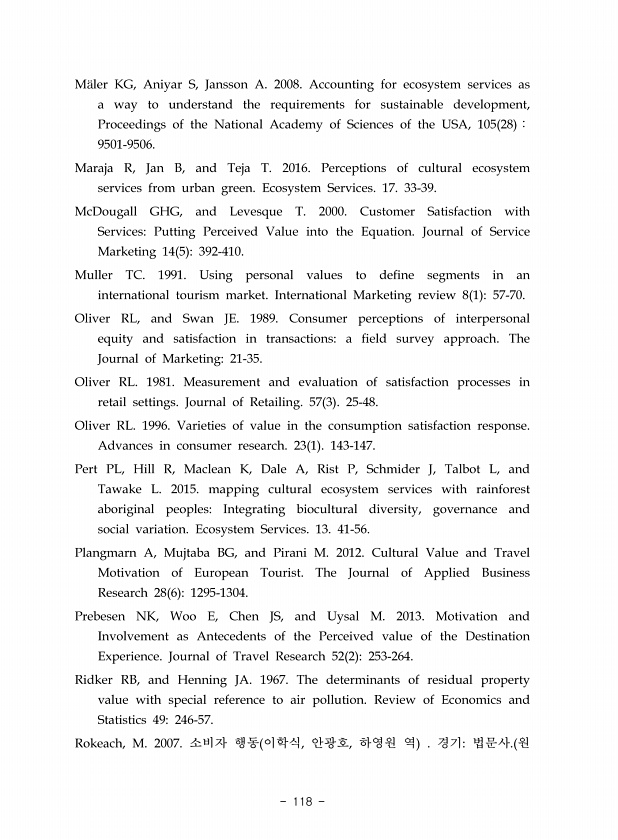 Mäler KG, Aniyar S, Jansson A. 2008. Accounting for ecosystem services as a way to understand the requirements for sustainable development, Proceedings of the National Academy of Sciences of the USA, 105(28) : 9501-9506.

Maraja R, Jan B, and Teja T. 2016. Perceptions of cultural ecosystem services from urban green. Ecosystem Services. 17. 33-39.

McDougall GHG, and Levesque T. 2000. Customer Satisfaction with Services: Putting Perceived Value into the Equation. Journal of Service Marketing 14(5): 392-410.

Muller TC. 1991. Using personal values to define segments in an international tourism market. International Marketing review 8(1): 57-70.

Oliver RL, and Swan JE. 1989. Consumer perceptions of interpersonal equity and satisfaction in transactions: a field survey approach. The Journal of Marketing: 21-35.

Oliver RL. 1981. Measurement and evaluation of satisfaction processes in retail settings. Journal of Retailing. 57(3). 25-48.

Oliver RL. 1996. Varieties of value in the consumption satisfaction response. Advances in consumer research. 23(1). 143-147.

Pert PL, Hill R, Maclean K, Dale A, Rist P, Schmider J, Talbot L, and Tawake L. 2015. mapping cultural ecosystem services with rainforest aboriginal peoples: Integrating biocultural diversity, governance and social variation. Ecosystem Services. 13. 41-56.

Plangmarn A, Mujtaba BG, and Pirani M. 2012. Cultural Value and Travel Motivation of European Tourist. The Journal of Applied Business Research 28(6): 1295-1304.

Prebesen NK, Woo E, Chen JS, and Uysal M. 2013. Motivation and Involvement as Antecedents of the Perceived value of the Destination Experience. Journal of Travel Research 52(2): 253-264.

Ridker RB, and Henning JA. 1967. The determinants of residual property value with special reference to air pollution. Review of Economics and Statistics 49: 246-57.

Rokeach, M. 2007. 소비자 행동(이학식, 안광호, 하영원 역) . 경기: 법문사.(원

- 118 -